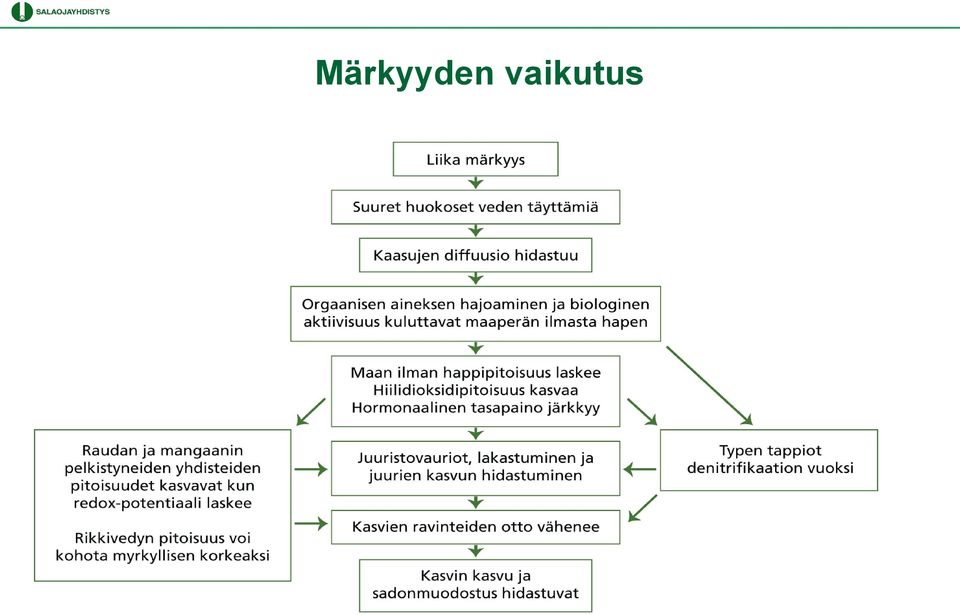 SALAOJAYHDISTYS

Märkyyden vaikutus

Liika märkyys

Suuret huokoset veden täyttämiä

Kaasujen diffuusio hidastuu

Orgaanisen aineksen hajoaminen ja biologinen aktiivisuus kuluttavat maaperän ilmasta hapen

Maan ilman happipitoisuus laskee
Hiilidioksidipitoisuus kasvaa
Hormonaalinen tasapaino järkkyy

Raudan ja mangaanin pelkistyneiden yhdisteiden pitoisuudet kasvavat kun redox-potentiaali laskee

Rikkivedyn pitoisuus voi kohota myrkyllisen korkeaksi

Juuristovauriot, lakastuminen ja juurien kasvun hidastuminen

Typen tappiot denitrifikaation vuoksi

Kasvien ravinteiden otto vähenee

Kasvin kasvu ja sadonmuodostus hidastuvat